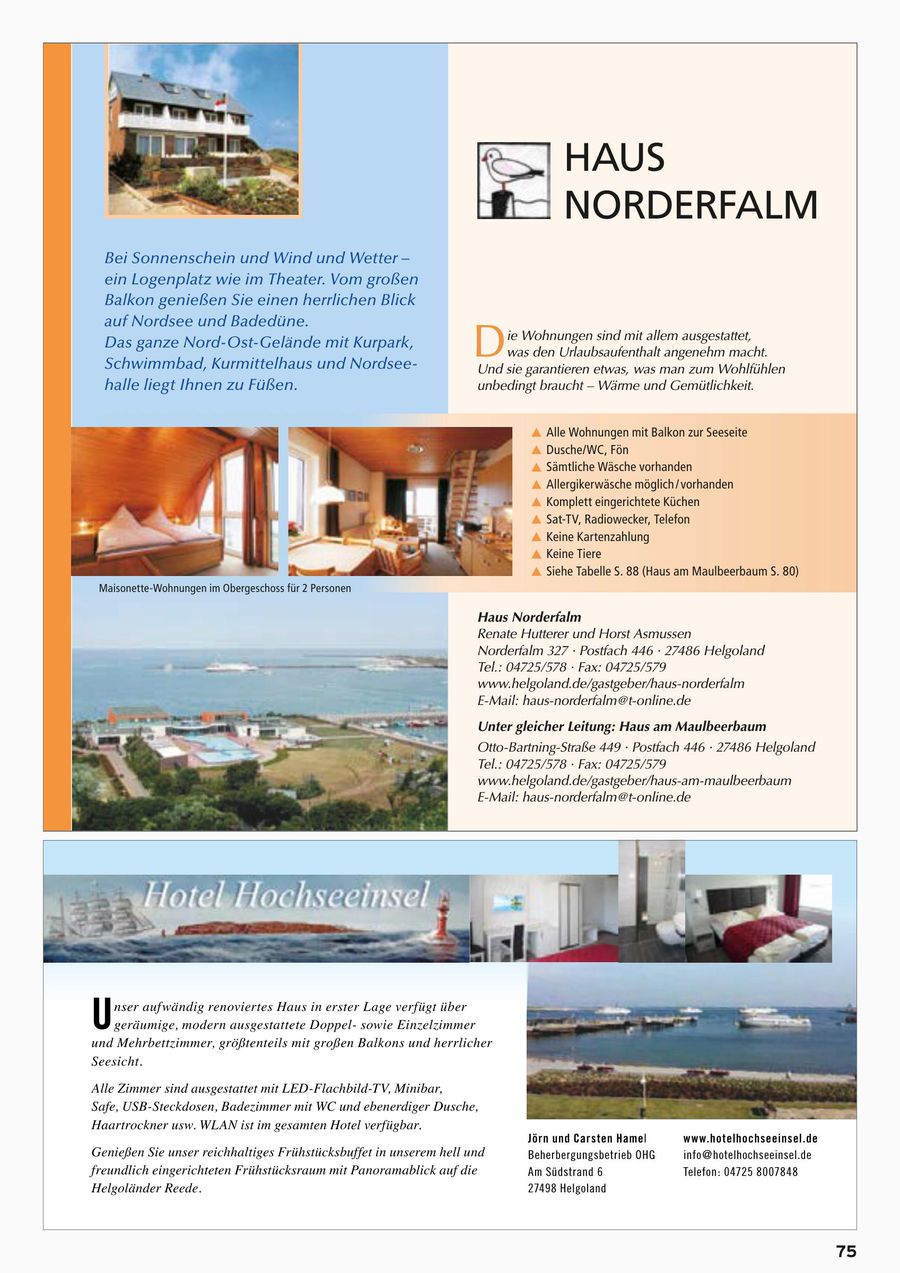 HAUS NORDERFALM

Bei Sonnenschein und Wind und Wetter – ein Logenplatz wie im Theater. Vom großen Balkon genießen Sie einen herrlichen Blick auf Nordsee und Badedüne.
Das ganze Nord-Ost-Gelände mit Kurpark, Schwimmbad, Kurmittelhaus und Nordseehalle liegt Ihnen zu Füßen.

Die Wohnungen sind mit allem ausgestattet, was den Urlaubsaufenthalt angenehm macht. Und sie garantieren etwas, was man zum Wohlfühlen unbedingt braucht – Wärme und Gemütlichkeit.

▲ Alle Wohnungen mit Balkon zur Seeseite
▲ Dusche/WC, Fön
▲ Sämtliche Wäsche vorhanden
▲ Allergikerwäsche möglich/vorhanden
▲ Komplett eingerichtete Küchen
▲ Sat-TV, Radiowecker, Telefon
▲ Keine Kartenzahlung
▲ Keine Tiere
▲ Siehe Tabelle S. 88 (Haus am Maulbeerbaum S. 80)

Maisonette-Wohnungen im Obergeschoss für 2 Personen

Haus Norderfalm
Renate Hutterer und Horst Asmussen
Norderfalm 327 · Postfach 446 · 27486 Helgoland
Tel.: 04725/578 · Fax: 04725/579
www.helgoland.de/gastgeber/haus-norderfalm
E-Mail: haus-norderfalm@t-online.de

Unter gleicher Leitung: Haus am Maulbeerbaum
Otto-Bartning-Straße 449 · Postfach 446 · 27486 Helgoland
Tel.: 04725/578 · Fax: 04725/579
www.helgoland.de/gastgeber/haus-am-maulbeerbaum
E-Mail: haus-norderfalm@t-online.de

Hotel Hochseeinsel

Unser aufwändig renoviertes Haus in erster Lage verfügt über geräumige, modern ausgestattete Doppel- sowie Einzelzimmer und Mehrbettzimmer, größtenteils mit großen Balkons und herrlicher Seesicht.

Alle Zimmer sind ausgestattet mit LED-Flachbild-TV, Minibar, Safe, USB-Steckdosen, Badezimmer mit WC und ebenerdiger Dusche, Haartrockner usw. WLAN ist im gesamten Hotel verfügbar.

Genießen Sie unser reichhaltiges Frühstücksbuffet in unserem hell und freundlich eingerichteten Frühstücksraum mit Panoramablick auf die Helgoländer Reede.

Jörn und Carsten Hamel
Beherbergungsbetrieb OHG
Am Südstrand 6
27498 Helgoland

www.hotelhochseeinsel.de
info@hotelhochseeinsel.de
Telefon: 04725 8007848

75